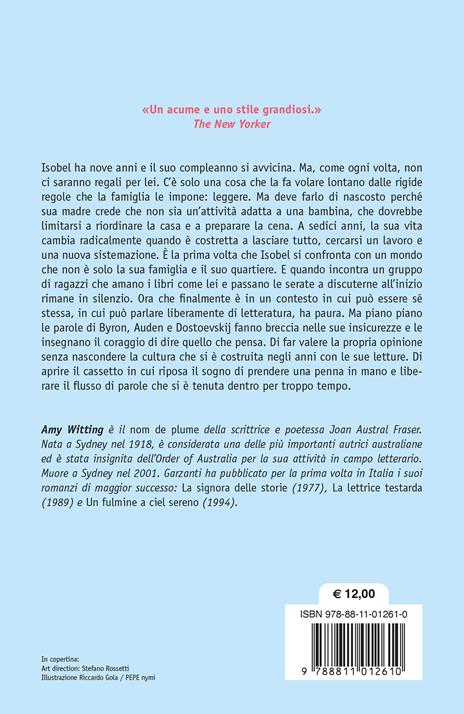 «Un acume e uno stile grandiosi.»
The New Yorker

Isobel ha nove anni e il suo compleanno si avvicina. Ma, come ogni volta, non ci saranno regali per lei. C'è solo una cosa che la fa volare lontano dalle rigide regole che la famiglia le impone: leggere. Ma deve farlo di nascosto perché sua madre crede che non sia un'attività adatta a una bambina, che dovrebbe limitarsi a riordinare la casa e a preparare la cena. A sedici anni, la sua vita cambia radicalmente quando è costretta a lasciare tutto, cercarsi un lavoro e una nuova sistemazione. È la prima volta che Isobel si confronta con un mondo che non è solo la sua famiglia e il suo quartiere. E quando incontra un gruppo di ragazzi che amano i libri come lei e passano le serate a discuterne all'inizio rimane in silenzio. Ora che finalmente è in un contesto in cui può essere sé stessa, in cui può parlare liberamente di letteratura, ha paura. Ma piano piano le parole di Byron, Auden e Dostoevskij fanno breccia nelle sue insicurezze e le insegnano il coraggio di dire quello che pensa. Di far valere la propria opinione senza nascondere la cultura che si è costruita negli anni con le sue letture. Di aprire il cassetto in cui riposa il sogno di prendere una penna in mano e liberare il flusso di parole che si è tenuta dentro per troppo tempo.

Amy Witting è il nom de plume della scrittrice e poetessa Joan Austral Fraser. Nata a Sydney nel 1918, è considerata una delle più importanti autrici australiane ed è stata insignita dell'Order of Australia per la sua attività in campo letterario. Muore a Sydney nel 2001. Garzanti ha pubblicato per la prima volta in Italia i suoi romanzi di maggior successo: La signora delle storie (1977), La lettrice testarda (1989) e Un fulmine a ciel sereno (1994).

€ 12,00

ISBN 978-88-11-01261-0

9 788811 012610

In copertina:
Art direction: Stefano Rossetti
Illustrazione Riccardo Gola / PEPE nymi